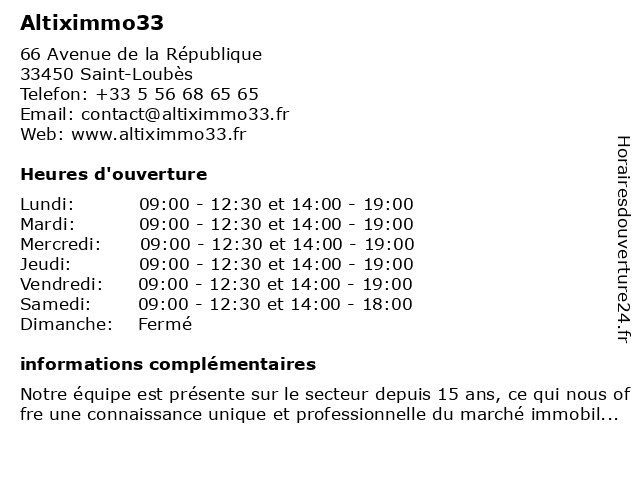 Altiximmo33

66 Avenue de la République
33450 Saint-Loubès
Telefon: +33 5 56 68 65 65
Email: contact@altiximmo33.fr
Web: www.altiximmo33.fr

Heures d'ouverture

| | |
|---|---|
| Lundi: | 09:00 - 12:30 et 14:00 - 19:00 |
| Mardi: | 09:00 - 12:30 et 14:00 - 19:00 |
| Mercredi: | 09:00 - 12:30 et 14:00 - 19:00 |
| Jeudi: | 09:00 - 12:30 et 14:00 - 19:00 |
| Vendredi: | 09:00 - 12:30 et 14:00 - 19:00 |
| Samedi: | 09:00 - 12:30 et 14:00 - 18:00 |
| Dimanche: | Fermé |

informations complémentaires

Notre équipe est présente sur le secteur depuis 15 ans, ce qui nous offre une connaissance unique et professionnelle du marché immobil...

Horairesdouverture24.fr